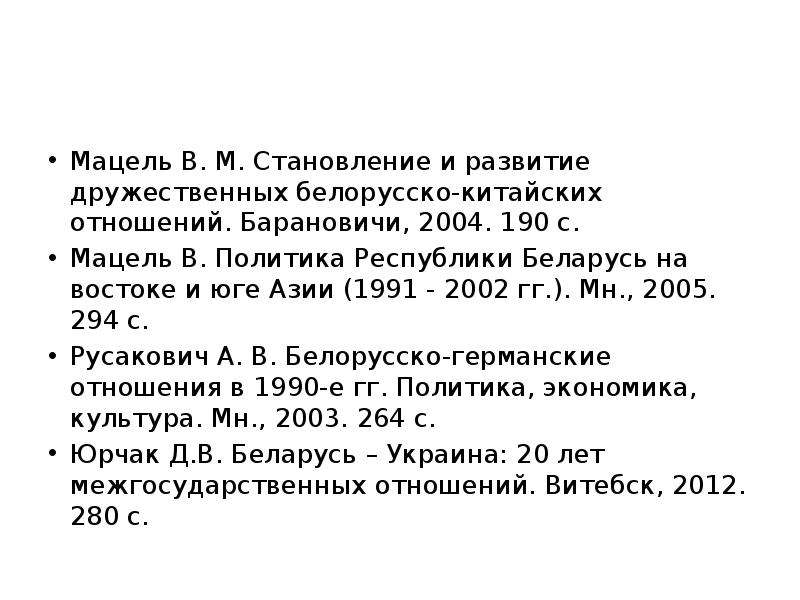 • Мацель В. М. Становление и развитие дружественных белорусско-китайских отношений. Барановичи, 2004. 190 с.

• Мацель В. Политика Республики Беларусь на востоке и юге Азии (1991 - 2002 гг.). Мн., 2005. 294 с.

• Русакович А. В. Белорусско-германские отношения в 1990-е гг. Политика, экономика, культура. Мн., 2003. 264 с.

• Юрчак Д.В. Беларусь – Украина: 20 лет межгосударственных отношений. Витебск, 2012. 280 с.